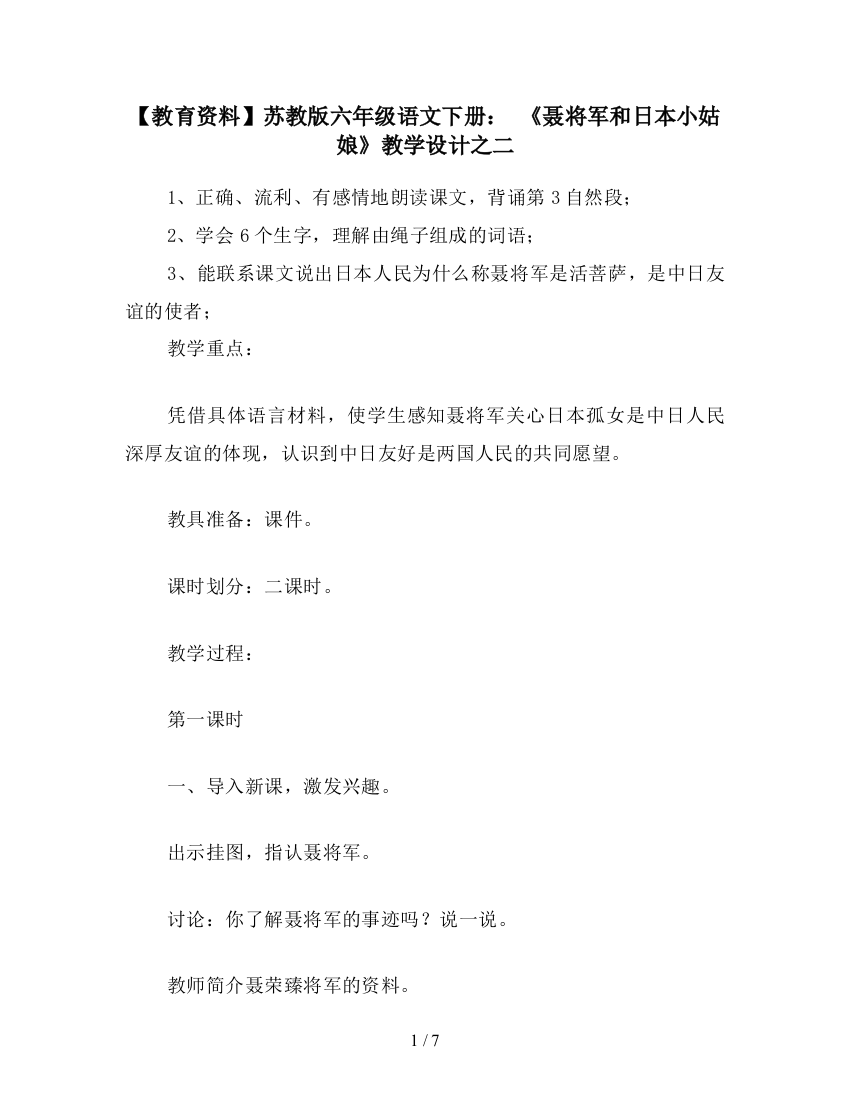 【教育资料】苏教版六年级语文下册： 《聂将军和日本小姑娘》教学设计之二

1、正确、流利、有感情地朗读课文，背诵第 3 自然段；

2、学会 6 个生字，理解由绳子组成的词语；

3、能联系课文说出日本人民为什么称聂将军是活菩萨，是中日友谊的使者；

教学重点：

凭借具体语言材料，使学生感知聂将军关心日本孤女是中日人民深厚友谊的体现，认识到中日友好是两国人民的共同愿望。

教具准备：课件。

课时划分：二课时。

教学过程：

第一课时

一、导入新课，激发兴趣。

出示挂图，指认聂将军。

讨论：你了解聂将军的事迹吗？说一说。

教师简介聂荣臻将军的资料。

1 / 7